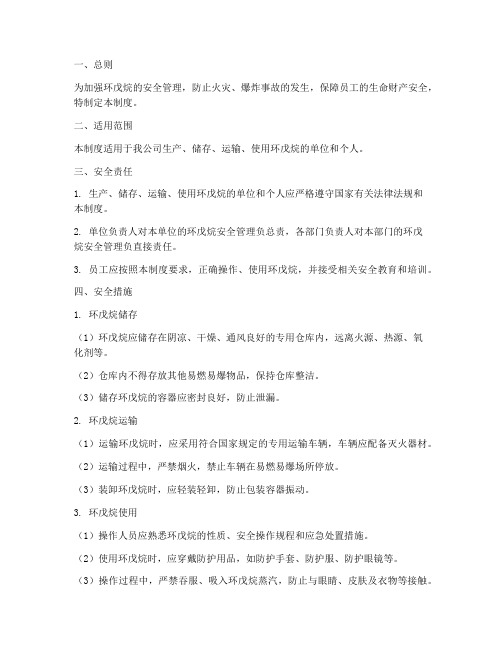 一、总则

为加强环戊烷的安全管理，防止火灾、爆炸事故的发生，保障员工的生命财产安全，特制定本制度。

二、适用范围

本制度适用于我公司生产、储存、运输、使用环戊烷的单位和个人。

三、安全责任

1. 生产、储存、运输、使用环戊烷的单位和个人应严格遵守国家有关法律法规和本制度。

2. 单位负责人对本单位的环戊烷安全管理负总责，各部门负责人对本部门的环戊烷安全管理负直接责任。

3. 员工应按照本制度要求，正确操作、使用环戊烷，并接受相关安全教育和培训。

四、安全措施

1. 环戊烷储存

（1）环戊烷应储存在阴凉、干燥、通风良好的专用仓库内，远离火源、热源、氧化剂等。

（2）仓库内不得存放其他易燃易爆物品，保持仓库整洁。

（3）储存环戊烷的容器应密封良好，防止泄漏。

2. 环戊烷运输

（1）运输环戊烷时，应采用符合国家规定的专用运输车辆，车辆应配备灭火器材。

（2）运输过程中，严禁烟火，禁止车辆在易燃易爆场所停放。

（3）装卸环戊烷时，应轻装轻卸，防止包装容器振动。

3. 环戊烷使用

（1）操作人员应熟悉环戊烷的性质、安全操作规程和应急处置措施。

（2）使用环戊烷时，应穿戴防护用品，如防护手套、防护服、防护眼镜等。

（3）操作过程中，严禁吞服、吸入环戊烷蒸汽，防止与眼睛、皮肤及衣物等接触。